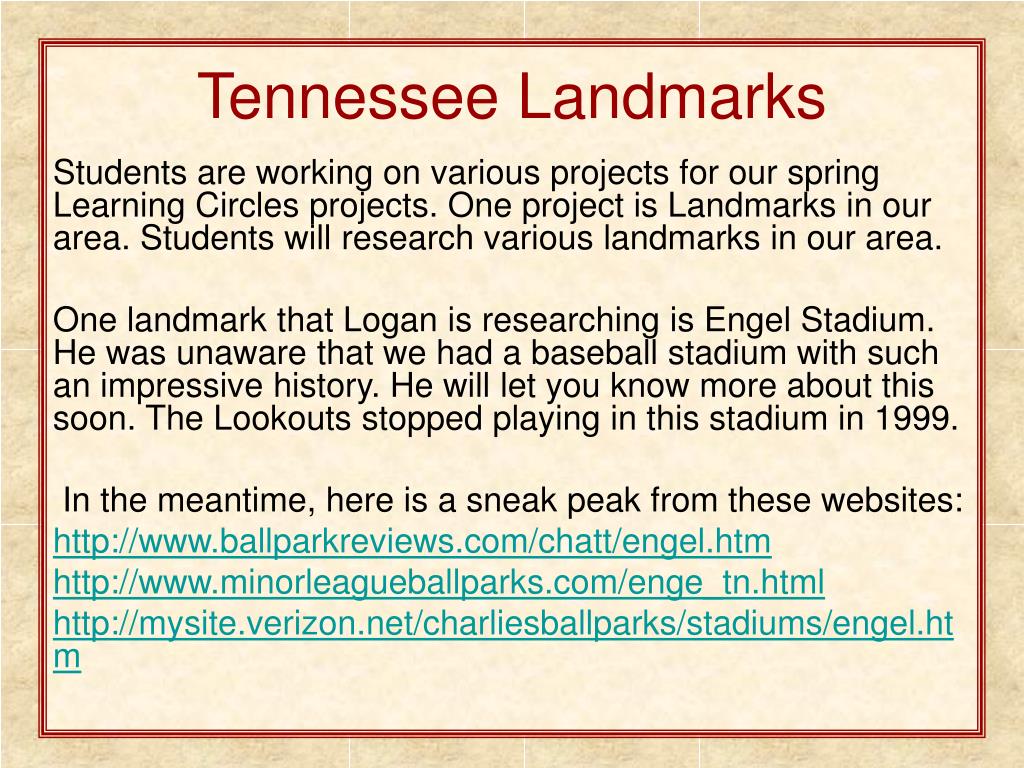 Tennessee Landmarks

Students are working on various projects for our spring Learning Circles projects. One project is Landmarks in our area. Students will research various landmarks in our area.

One landmark that Logan is researching is Engel Stadium. He was unaware that we had a baseball stadium with such an impressive history. He will let you know more about this soon. The Lookouts stopped playing in this stadium in 1999.

In the meantime, here is a sneak peak from these websites:
http://www.ballparkreviews.com/chatt/engel.htm
http://www.minorleagueballparks.com/enge_tn.html
http://mysite.verizon.net/charliesballparks/stadiums/engel.htm